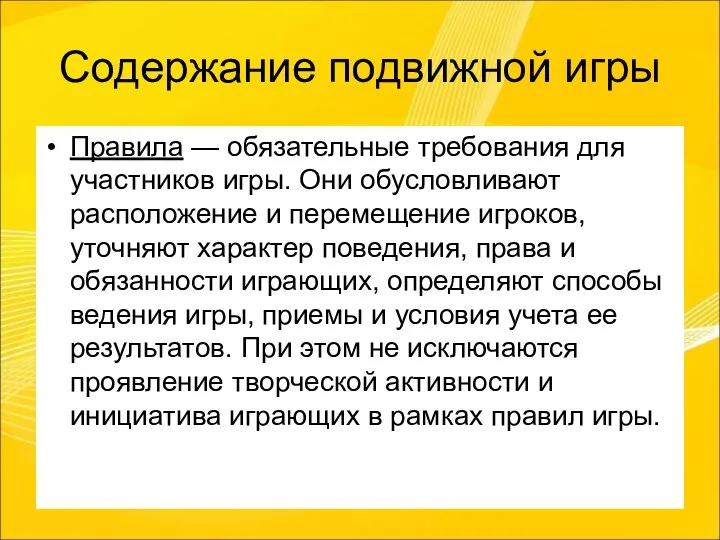 Содержание подвижной игры

• Правила — обязательные требования для участников игры. Они обусловливают расположение и перемещение игроков, уточняют характер поведения, права и обязанности играющих, определяют способы ведения игры, приемы и условия учета ее результатов. При этом не исключаются проявление творческой активности и инициатива играющих в рамках правил игры.